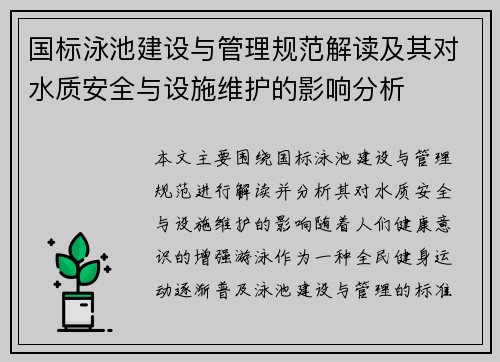 国标泳池建设与管理规范解读及其对水质安全与设施维护的影响分析

本文主要围绕国标泳池建设与管理规范进行解读并分析其对水质安全与设施维护的影响随着人们健康意识的增强游泳作为一种全民健身运动逐渐普及泳池建设与管理的标准